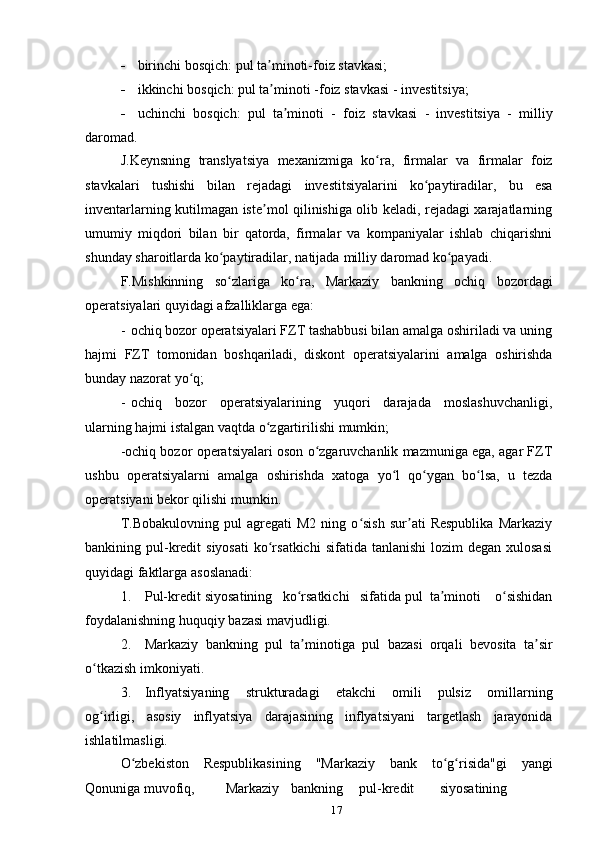 - birinchi bosqich: pul taʼminoti-foiz stavkasi;

- ikkinchi bosqich: pul taʼminoti -foiz stavkasi - investitsiya;

- uchinchi bosqich: pul taʼminoti - foiz stavkasi - investitsiya - milliy daromad.

J.Keynsning translyatsiya mexanizmiga koʻra, firmalar va firmalar foiz stavkalari tushishi bilan rejadagi investitsiyalarini koʻpaytiradilar, bu esa inventarlarning kutilmagan isteʼmol qilinishiga olib keladi, rejadagi xarajatlarning umumiy miqdori bilan bir qatorda, firmalar va kompaniyalar ishlab chiqarishni shunday sharoitlarda koʻpaytiradilar, natijada milliy daromad koʻpayadi.

F.Mishkinning soʻzlariga koʻra, Markaziy bankning ochiq bozordagi operatsiyalari quyidagi afzalliklarga ega:

- ochiq bozor operatsiyalari FZT tashabbusi bilan amalga oshiriladi va uning hajmi FZT tomonidan boshqariladi, diskont operatsiyalarini amalga oshirishda bunday nazorat yoʻq;

- ochiq bozor operatsiyalarining yuqori darajada moslashuvchanligi, ularning hajmi istalgan vaqtda oʻzgartirilishi mumkin;

-ochiq bozor operatsiyalari oson oʻzgaruvchanlik mazmuniga ega, agar FZT ushbu operatsiyalarni amalga oshirishda xatoga yoʻl qoʻygan boʻlsa, u tezda operatsiyani bekor qilishi mumkin.

T.Bobakulovning pul agregati M2 ning oʻsish surʼati Respublika Markaziy bankining pul-kredit siyosati koʻrsatkichi sifatida tanlanishi lozim degan xulosasi quyidagi faktlarga asoslanadi:

1. Pul-kredit siyosatining koʻrsatkichi sifatida pul taʼminoti oʻsishidan foydalanishning huquqiy bazasi mavjudligi.

2. Markaziy bankning pul taʼminotiga pul bazasi orqali bevosita taʼsir oʻtkazish imkoniyati.

3. Inflyatsiyaning strukturadagi etakchi omili pulsiz omillarning ogʻirligi, asosiy inflyatsiya darajasining inflyatsiyani targetlash jarayonida ishlatilmasligi.

Oʻzbekiston Respublikasining "Markaziy bank toʻgʻrisida"gi yangi Qonuniga muvofiq, Markaziy bankning pul-kredit siyosatining

17